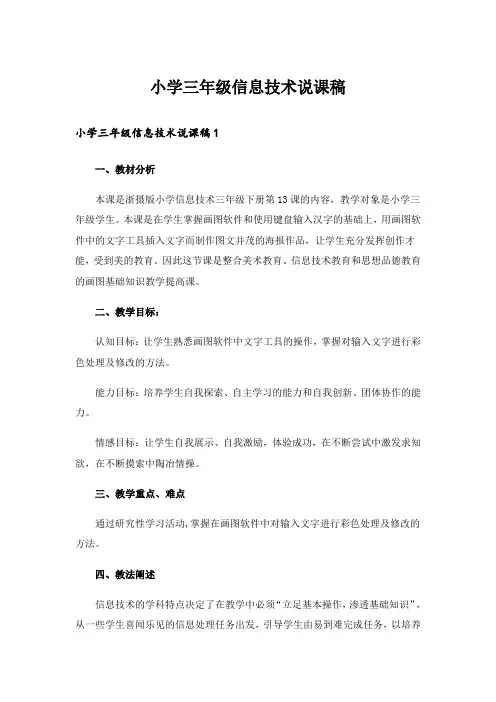 小学三年级信息技术说课稿

小学三年级信息技术说课稿1

一、教材分析

本课是浙摄版小学信息技术三年级下册第13课的内容，教学对象是小学三年级学生。本课是在学生掌握画图软件和使用键盘输入汉字的基础上，用画图软件中的文字工具插入文字而制作图文并茂的海报作品，让学生充分发挥创作才能，受到美的教育。因此这节课是整合美术教育、信息技术教育和思想品德教育的画图基础知识教学提高课。

二、教学目标：

认知目标：让学生熟悉画图软件中文字工具的操作，掌握对输入文字进行彩色处理及修改的方法。

能力目标：培养学生自我探索、自主学习的能力和自我创新、团体协作的能力。

情感目标：让学生自我展示、自我激励，体验成功，在不断尝试中激发求知欲，在不断摸索中陶冶情操。

三、教学重点、难点

通过研究性学习活动，掌握在画图软件中对输入文字进行彩色处理及修改的方法。

四、教法阐述

信息技术的学科特点决定了在教学中必须“立足基本操作，渗透基础知识”，从一些学生喜闻乐见的信息处理任务出发，引导学生由易到难完成任务，以培养